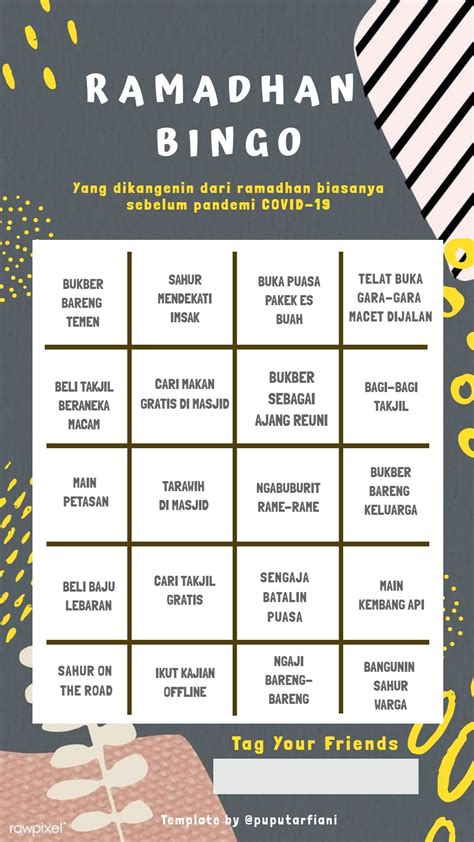 RAMADHAN BINGO

Yang dikangenin dari ramadhan biasanya sebelum pandemi COVID-19

| BUKBER BARENG TEMEN | SAHUR MENDEKATI IMSAK | BUKA PUASA PAKEK ES BUAH | TELAT BUKA GARA-GARA MACET DIJALAN |
|---|---|---|---|
| BELI TAKJIL BERANEKA MACAM | CARI MAKAN GRATIS DI MASJID | BUKBER SEBAGAI AJANG REUNI | BAGI-BAGI TAKJIL |
| MAIN PETASAN | TARAWIH DI MASJID | NGABUBURIT RAME-RAME | BUKBER BARENG KELUARGA |
| BELI BAJU LEBARAN | CARI TAKJIL GRATIS | SENGAJA BATALIN PUASA | MAIN KEMBANG API |
| SAHUR ON THE ROAD | IKUT KAJIAN OFFLINE | NGAJI BARENG-BARENG | BANGUNIN SAHUR WARGA |

Tag Your Friends

rawpixel

Template by @puputarfiani